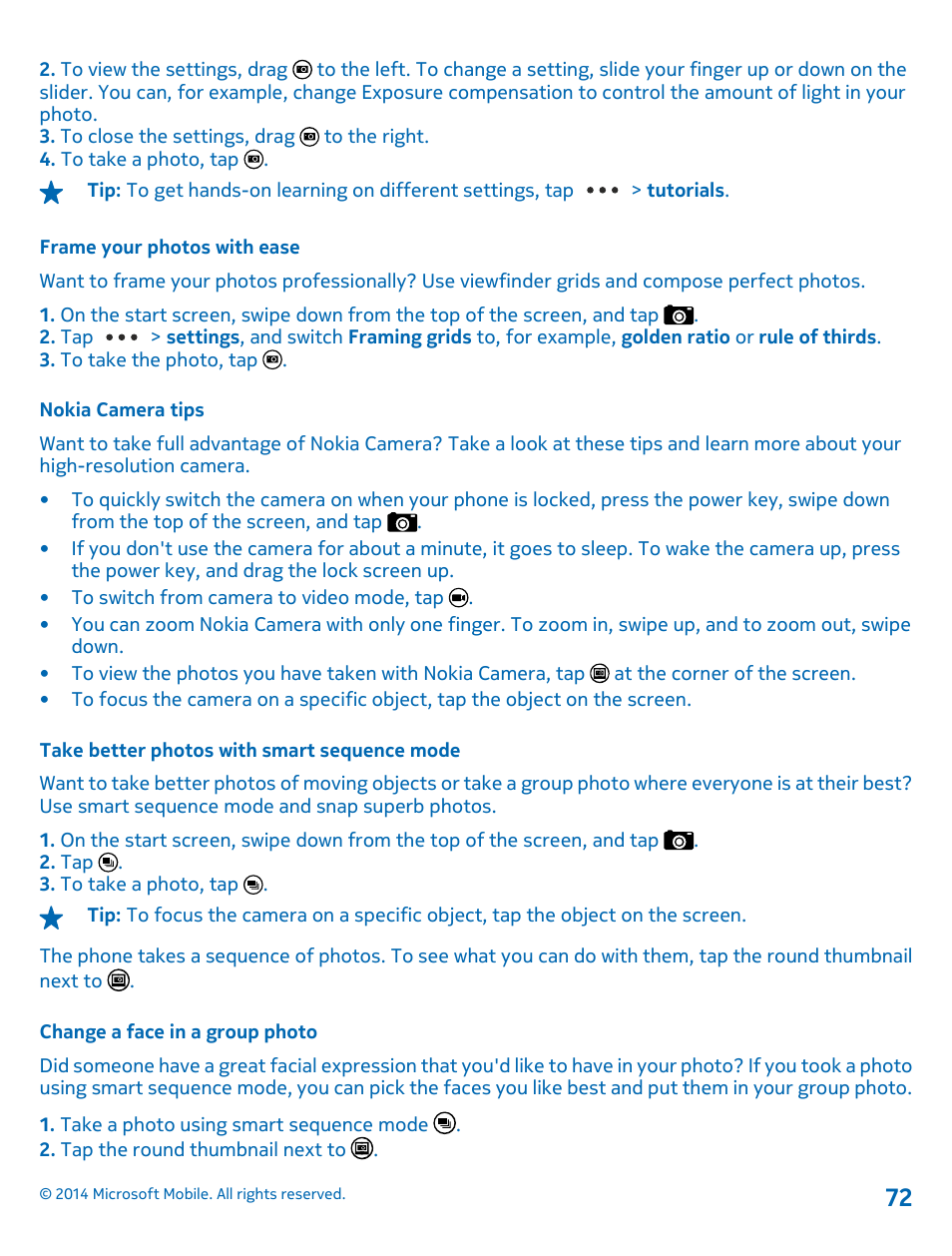 2. To view the settings, drag to the left. To change a setting, slide your finger up or down on the slider. You can, for example, change Exposure compensation to control the amount of light in your photo.
3. To close the settings, drag to the right.
4. To take a photo, tap .

Tip: To get hands-on learning on different settings, tap ••• > tutorials.

Frame your photos with ease

Want to frame your photos professionally? Use viewfinder grids and compose perfect photos.

1. On the start screen, swipe down from the top of the screen, and tap .
2. Tap ••• > settings, and switch Framing grids to, for example, golden ratio or rule of thirds.
3. To take the photo, tap .

Nokia Camera tips

Want to take full advantage of Nokia Camera? Take a look at these tips and learn more about your high-resolution camera.

• To quickly switch the camera on when your phone is locked, press the power key, swipe down from the top of the screen, and tap .
• If you don't use the camera for about a minute, it goes to sleep. To wake the camera up, press the power key, and drag the lock screen up.
• To switch from camera to video mode, tap .
• You can zoom Nokia Camera with only one finger. To zoom in, swipe up, and to zoom out, swipe down.
• To view the photos you have taken with Nokia Camera, tap at the corner of the screen.
• To focus the camera on a specific object, tap the object on the screen.

Take better photos with smart sequence mode

Want to take better photos of moving objects or take a group photo where everyone is at their best? Use smart sequence mode and snap superb photos.

1. On the start screen, swipe down from the top of the screen, and tap .
2. Tap .
3. To take a photo, tap .

Tip: To focus the camera on a specific object, tap the object on the screen.

The phone takes a sequence of photos. To see what you can do with them, tap the round thumbnail next to .

Change a face in a group photo

Did someone have a great facial expression that you'd like to have in your photo? If you took a photo using smart sequence mode, you can pick the faces you like best and put them in your group photo.

1. Take a photo using smart sequence mode .
2. Tap the round thumbnail next to .

© 2014 Microsoft Mobile. All rights reserved.

72